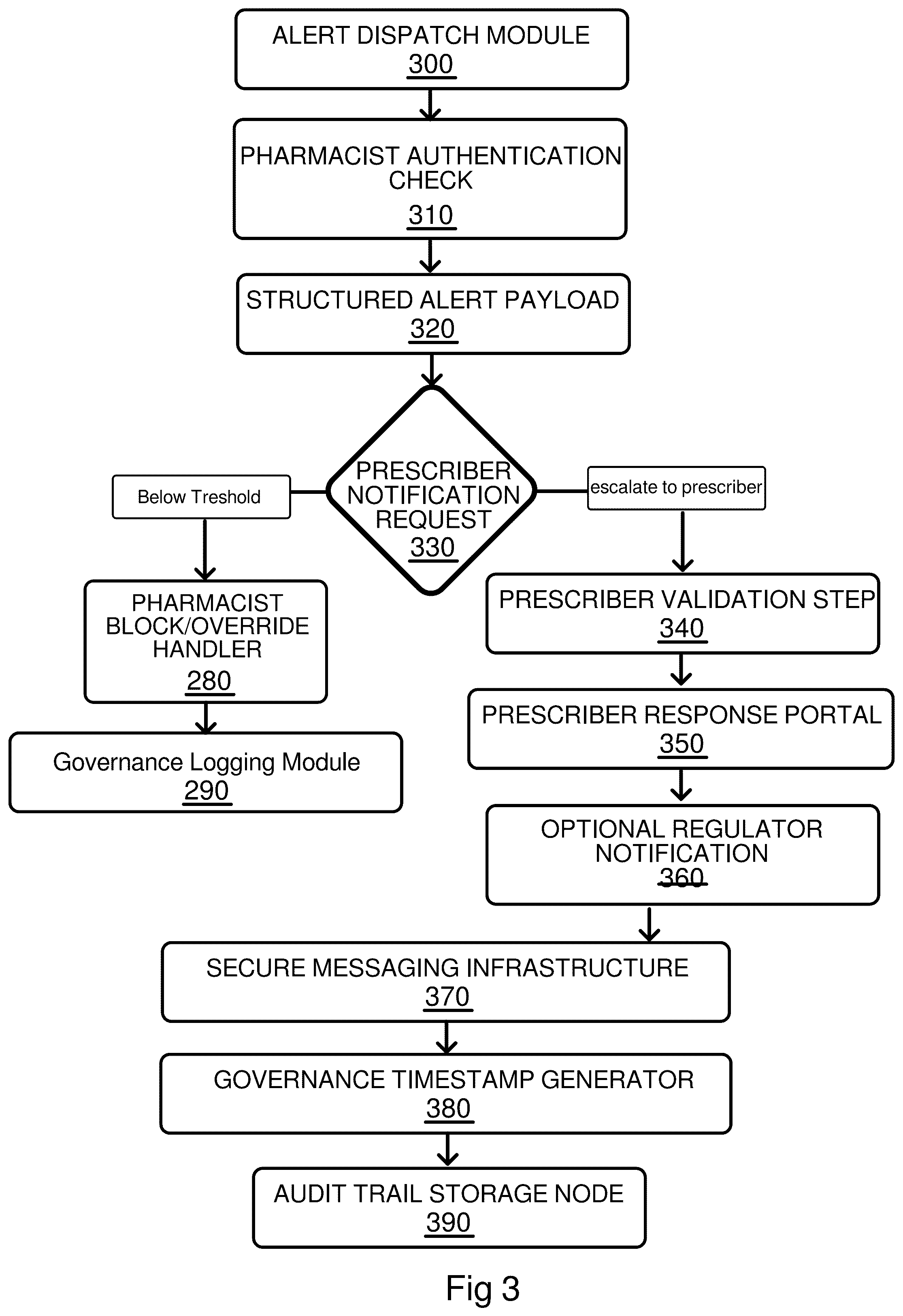 ALERT DISPATCH MODULE
300

PHARMACIST AUTHENTICATION CHECK
310

STRUCTURED ALERT PAYLOAD
320

PRESCRIBER NOTIFICATION REQUEST
330

Below Treshold

escalate to prescriber

PHARMACIST BLOCK/OVERRIDE HANDLER
280

Governance Logging Module
290

PRESCRIBER VALIDATION STEP
340

PRESCRIBER RESPONSE PORTAL
350

OPTIONAL REGULATOR NOTIFICATION
360

SECURE MESSAGING INFRASTRUCTURE
370

GOVERNANCE TIMESTAMP GENERATOR
380

AUDIT TRAIL STORAGE NODE
390

Fig 3